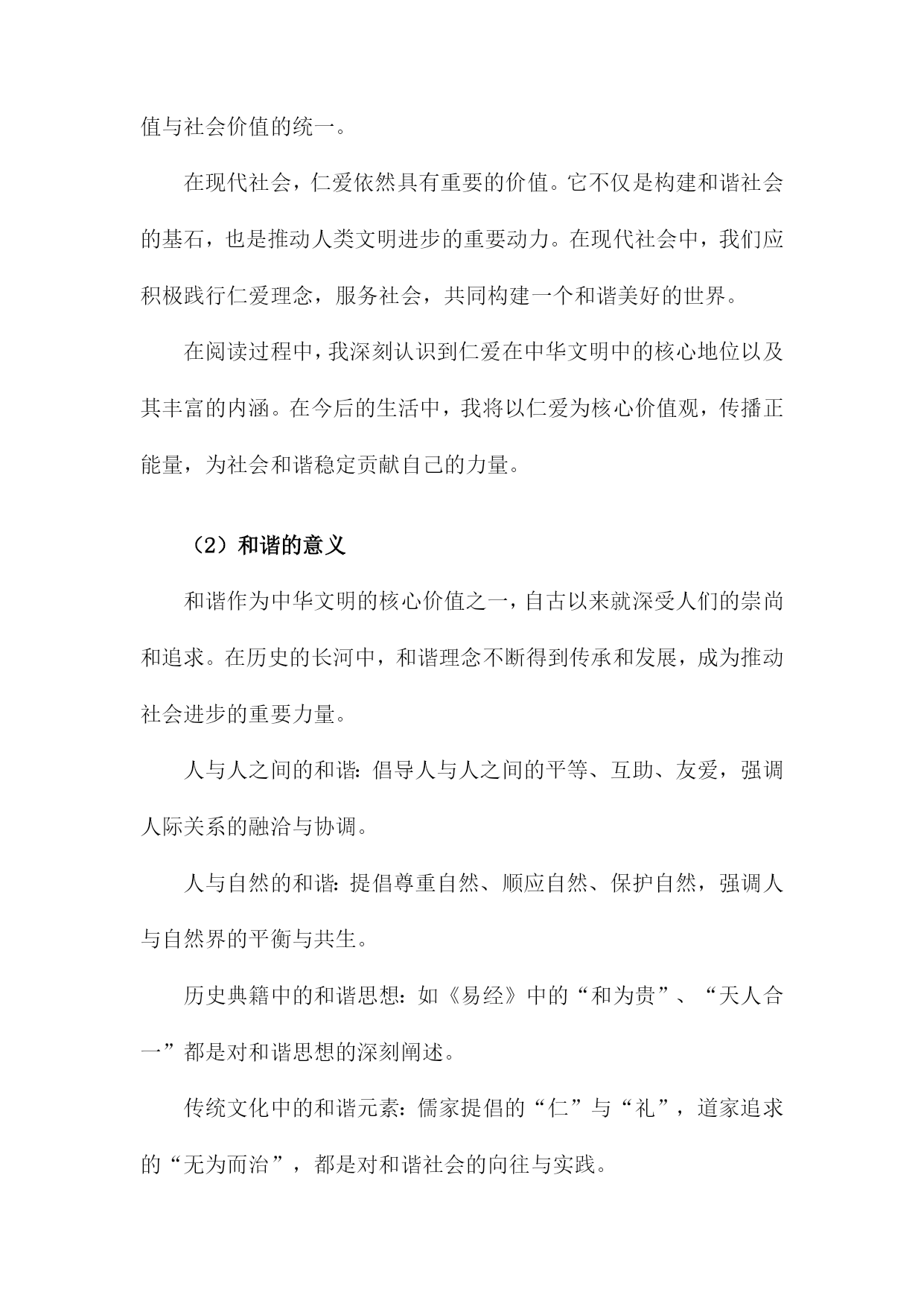 值与社会价值的统一。

在现代社会，仁爱依然具有重要的价值。它不仅是构建和谐社会的基石，也是推动人类文明进步的重要动力。在现代社会中，我们应积极践行仁爱理念，服务社会，共同构建一个和谐美好的世界。

在阅读过程中，我深刻认识到仁爱在中华文明中的核心地位以及其丰富的内涵。在今后的生活中，我将以仁爱为核心价值观，传播正能量，为社会和谐稳定贡献自己的力量。

（2）和谐的意义

和谐作为中华文明的核心价值之一，自古以来就深受人们的崇尚和追求。在历史的长河中，和谐理念不断得到传承和发展，成为推动社会进步的重要力量。

人与人之间的和谐：倡导人与人之间的平等、互助、友爱，强调人际关系的融洽与协调。

人与自然的和谐：提倡尊重自然、顺应自然、保护自然，强调人与自然界的平衡与共生。

历史典籍中的和谐思想：如《易经》中的“和为贵”、“天人合一”都是对和谐思想的深刻阐述。

传统文化中的和谐元素：儒家提倡的“仁”与“礼”，道家追求的“无为而治”，都是对和谐社会的向往与实践。